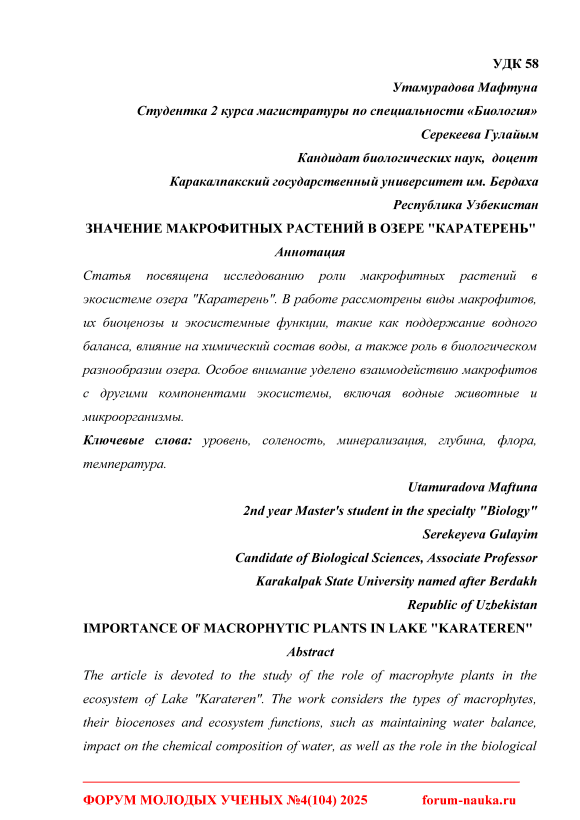 УДК 58

Утамурадова Мафтуна

Студентка 2 курса магистратуры по специальности «Биология»

Серекеева Гулайым

Кандидат биологических наук, доцент

Каракалпакский государственный университет им. Бердаха

Республика Узбекистан

ЗНАЧЕНИЕ МАКРОФИТНЫХ РАСТЕНИЙ В ОЗЕРЕ "КАРАТЕРЕНЬ"

Аннотация

Статья посвящена исследованию роли макрофитных растений в экосистеме озера "Каратерень". В работе рассмотрены виды макрофитов, их биоценозы и экосистемные функции, такие как поддержание водного баланса, влияние на химический состав воды, а также роль в биологическом разнообразии озера. Особое внимание уделено взаимодействию макрофитов с другими компонентами экосистемы, включая водные животные и микроорганизмы.

Ключевые слова: уровень, соленость, минерализация, глубина, флора, температура.

Utamuradova Maftuna

2nd year Master's student in the specialty "Biology"

Serekeyeva Gulayim

Candidate of Biological Sciences, Associate Professor

Karakalpak State University named after Berdakh

Republic of Uzbekistan

IMPORTANCE OF MACROPHYTIC PLANTS IN LAKE "KARATEREN"

Abstract

The article is devoted to the study of the role of macrophyte plants in the ecosystem of Lake "Karateren". The work considers the types of macrophytes, their biocenoses and ecosystem functions, such as maintaining water balance, impact on the chemical composition of water, as well as the role in the biological

ФОРУМ МОЛОДЫХ УЧЕНЫХ №4(104) 2025 forum-nauka.ru